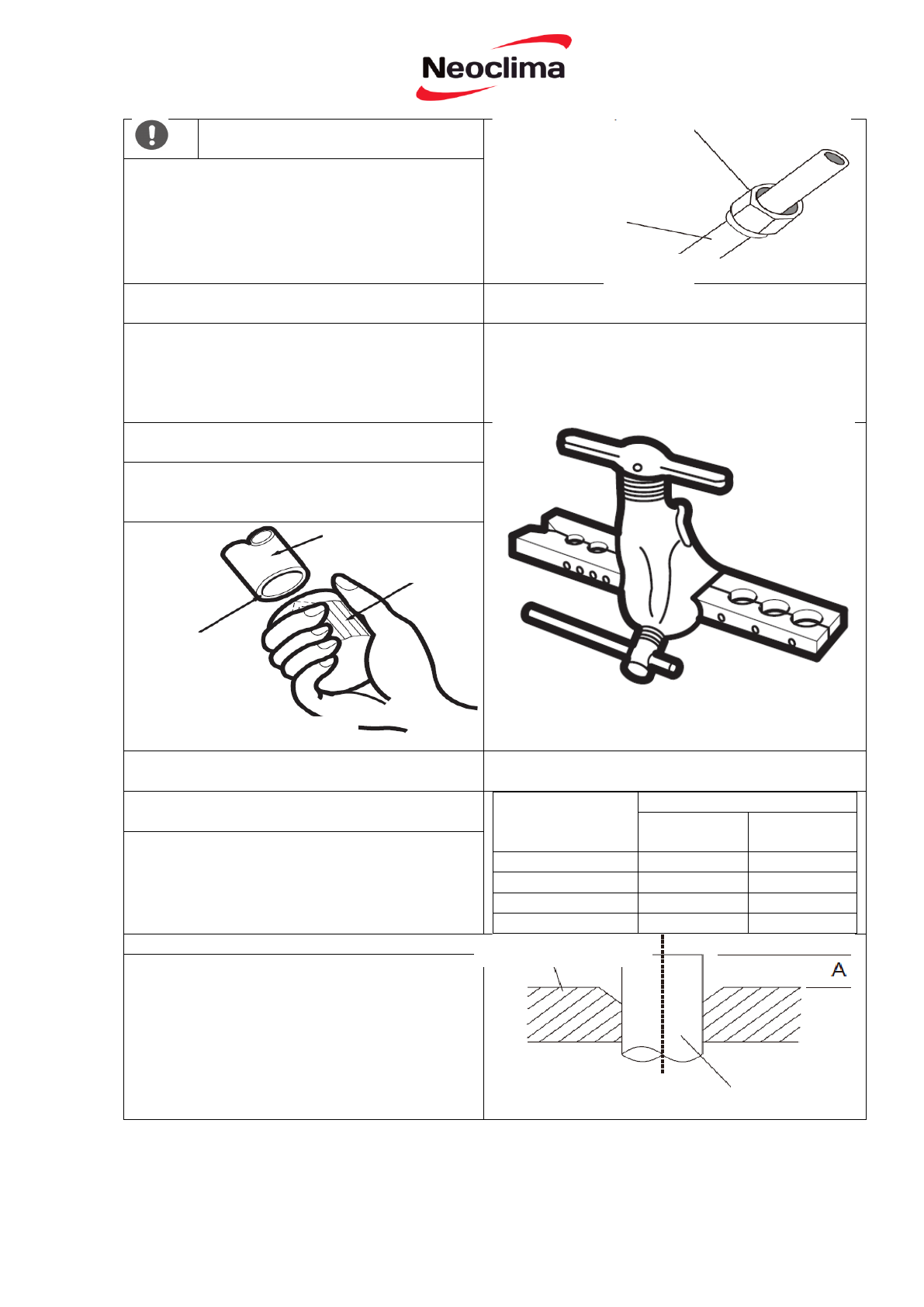 Neoclima

A